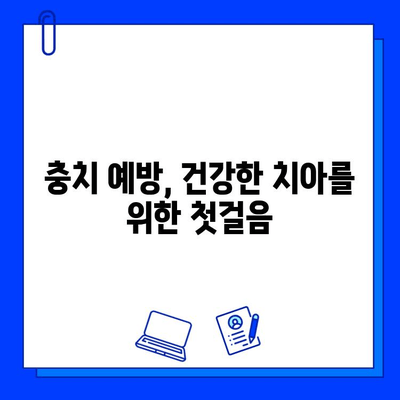 충치 예방, 건강한 치아를 위한 첫걸음